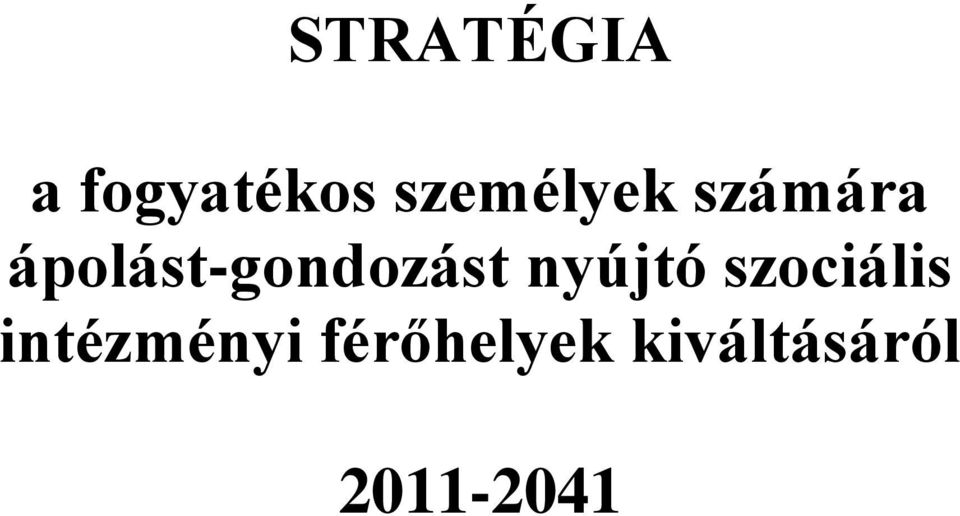 STRATÉGIA

a fogyatékos személyek számára ápolást-gondozást nyújtó szociális intézményi férőhelyek kiváltásáról

2011-2041